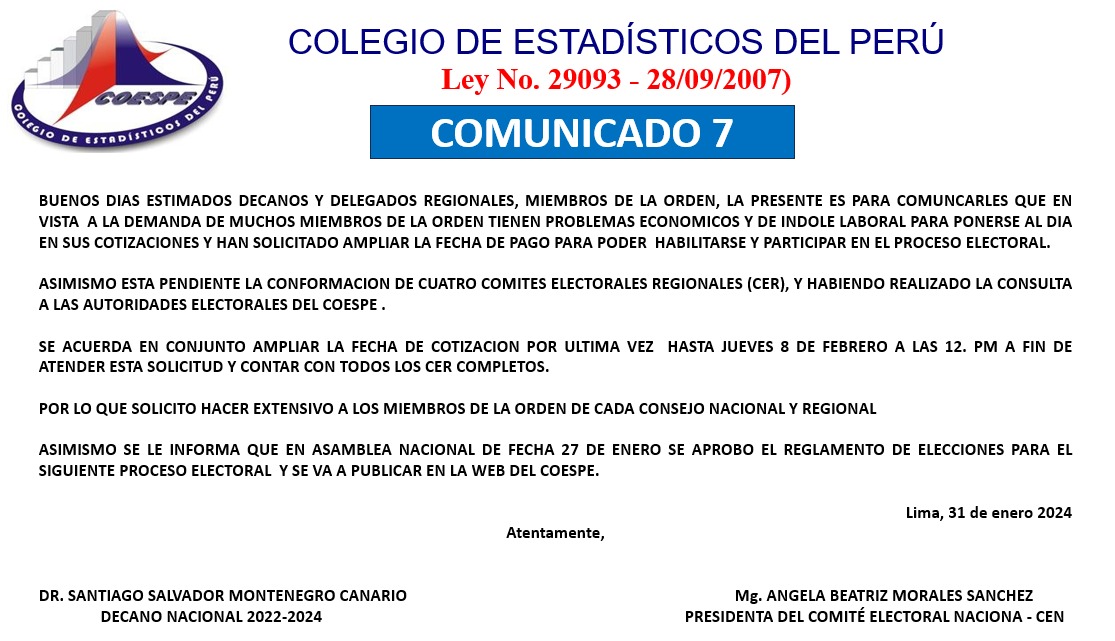 COESPE
COLEGIO DE ESTADÍSTICOS DEL PERÚ

COLEGIO DE ESTADÍSTICOS DEL PERÚ
Ley No. 29093 - 28/09/2007)

COMUNICADO 7

BUENOS DIAS ESTIMADOS DECANOS Y DELEGADOS REGIONALES, MIEMBROS DE LA ORDEN, LA PRESENTE ES PARA COMUNCARLES QUE EN VISTA A LA DEMANDA DE MUCHOS MIEMBROS DE LA ORDEN TIENEN PROBLEMAS ECONOMICOS Y DE INDOLE LABORAL PARA PONERSE AL DIA EN SUS COTIZACIONES Y HAN SOLICITADO AMPLIAR LA FECHA DE PAGO PARA PODER HABILITARSE Y PARTICIPAR EN EL PROCESO ELECTORAL.

ASIMISMO ESTA PENDIENTE LA CONFORMACION DE CUATRO COMITES ELECTORALES REGIONALES (CER), Y HABIENDO REALIZADO LA CONSULTA A LAS AUTORIDADES ELECTORALES DEL COESPE .

SE ACUERDA EN CONJUNTO AMPLIAR LA FECHA DE COTIZACION POR ULTIMA VEZ HASTA JUEVES 8 DE FEBRERO A LAS 12. PM A FIN DE ATENDER ESTA SOLICITUD Y CONTAR CON TODOS LOS CER COMPLETOS.

POR LO QUE SOLICITO HACER EXTENSIVO A LOS MIEMBROS DE LA ORDEN DE CADA CONSEJO NACIONAL Y REGIONAL

ASIMISMO SE LE INFORMA QUE EN ASAMBLEA NACIONAL DE FECHA 27 DE ENERO SE APROBO EL REGLAMENTO DE ELECCIONES PARA EL SIGUIENTE PROCESO ELECTORAL Y SE VA A PUBLICAR EN LA WEB DEL COESPE.

Lima, 31 de enero 2024

Atentamente,

DR. SANTIAGO SALVADOR MONTENEGRO CANARIO
DECANO NACIONAL 2022-2024

Mg. ANGELA BEATRIZ MORALES SANCHEZ
PRESIDENTA DEL COMITÉ ELECTORAL NACIONA - CEN